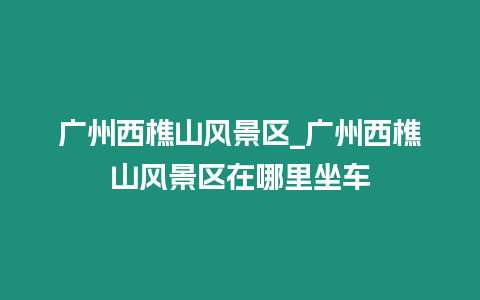 广州西樵山风景区_广州西樵山风景区在哪里坐车